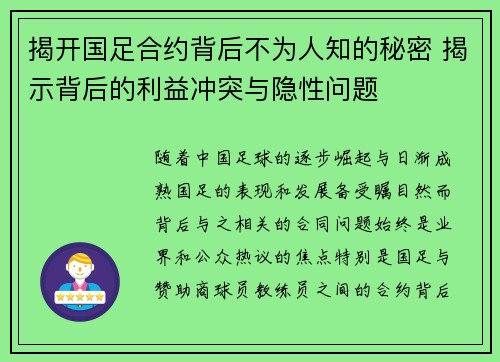 揭开国足合约背后不为人知的秘密 揭示背后的利益冲突与隐性问题

随着中国足球的逐步崛起与日渐成熟国足的表现和发展备受瞩目然而背后与之相关的合同问题始终是业界和公众热议的焦点特别是国足与赞助商球员教练员之间的合约背后